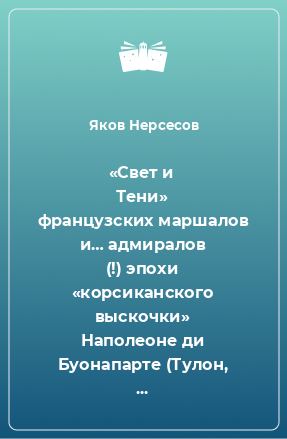 Яков Нерсесов

«Свет и Тени» французских маршалов и… адмиралов (!) эпохи «корсиканского выскочки» Наполеоне ди Буонапарте (Тулон, …